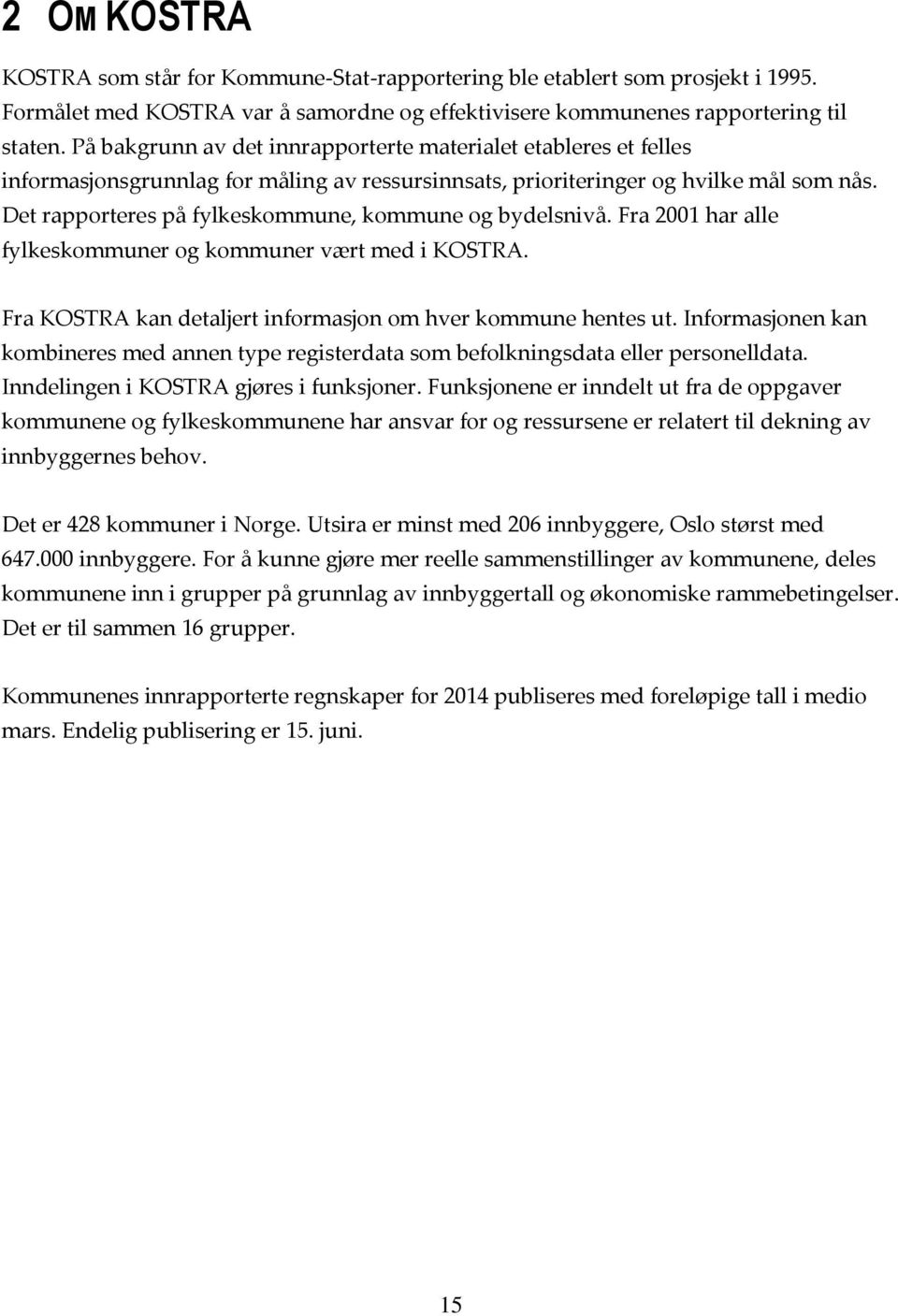 2 OM KOSTRA

KOSTRA som står for Kommune-Stat-rapportering ble etablert som prosjekt i 1995. Formålet med KOSTRA var å samordne og effektivisere kommunenes rapportering til staten. På bakgrunn av det innrapporterte materialet etableres et felles informasjonsgrunnlag for måling av ressursinnsats, prioriteringer og hvilke mål som nås. Det rapporteres på fylkeskommune, kommune og bydelsnivå. Fra 2001 har alle fylkeskommuner og kommuner vært med i KOSTRA.

Fra KOSTRA kan detaljert informasjon om hver kommune hentes ut. Informasjonen kan kombineres med annen type registerdata som befolkningsdata eller personelldata. Inndelingen i KOSTRA gjøres i funksjoner. Funksjonene er inndelt ut fra de oppgaver kommunene og fylkeskommunene har ansvar for og ressursene er relatert til dekning av innbyggernes behov.

Det er 428 kommuner i Norge. Utsira er minst med 206 innbyggere, Oslo størst med 647.000 innbyggere. For å kunne gjøre mer reelle sammenstillinger av kommunene, deles kommunene inn i grupper på grunnlag av innbyggertall og økonomiske rammebetingelser. Det er til sammen 16 grupper.

Kommunenes innrapporterte regnskaper for 2014 publiseres med foreløpige tall i medio mars. Endelig publisering er 15. juni.

15